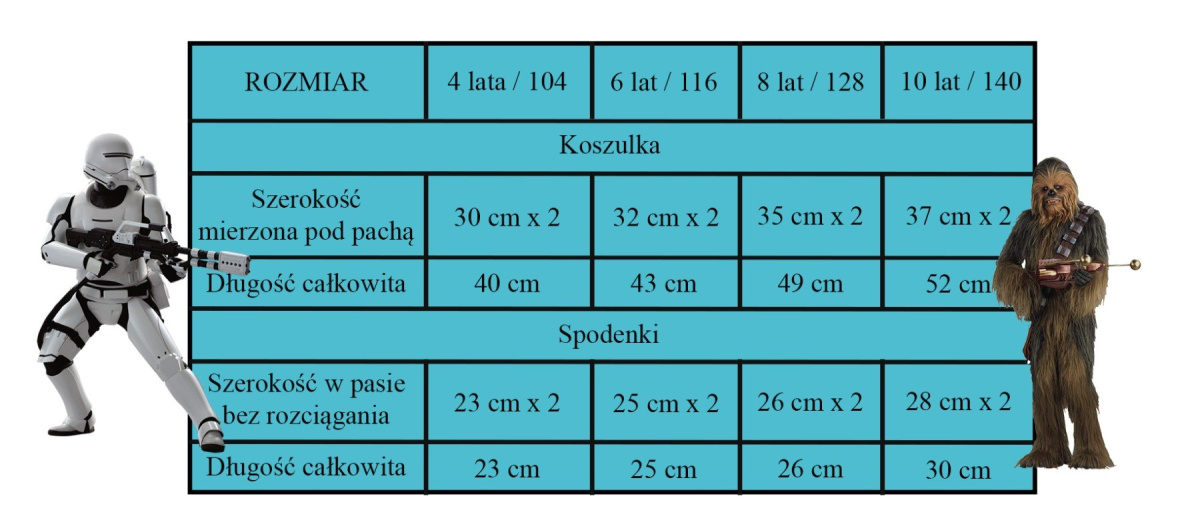 | ROZMIAR | 4 lata / 104 | 6 lat / 116 | 8 lat / 128 | 10 lat / 140 |
|---|---|---|---|---|
| Koszulka | | | | |
| Szerokość mierzona pod pachą | 30 cm x 2 | 32 cm x 2 | 35 cm x 2 | 37 cm x 2 |
| Długość całkowita | 40 cm | 43 cm | 49 cm | 52 cm |
| Spodenki | | | | |
| Szerokość w pasie bez rozciągania | 23 cm x 2 | 25 cm x 2 | 26 cm x 2 | 28 cm x 2 |
| Długość całkowita | 23 cm | 25 cm | 26 cm | 30 cm |